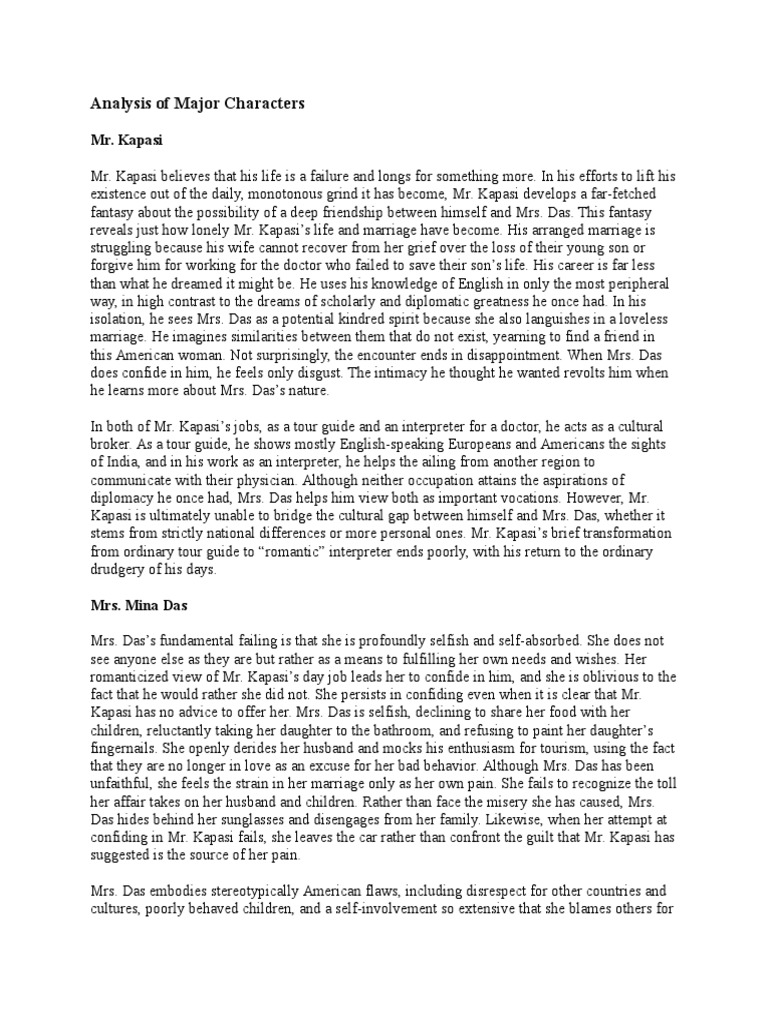 Analysis of Major Characters

Mr. Kapasi

Mr. Kapasi believes that his life is a failure and longs for something more. In his efforts to lift his existence out of the daily, monotonous grind it has become, Mr. Kapasi develops a far-fetched fantasy about the possibility of a deep friendship between himself and Mrs. Das. This fantasy reveals just how lonely Mr. Kapasi's life and marriage have become. His arranged marriage is struggling because his wife cannot recover from her grief over the loss of their young son or forgive him for working for the doctor who failed to save their son's life. His career is far less than what he dreamed it might be. He uses his knowledge of English in only the most peripheral way, in high contrast to the dreams of scholarly and diplomatic greatness he once had. In his isolation, he sees Mrs. Das as a potential kindred spirit because she also languishes in a loveless marriage. He imagines similarities between them that do not exist, yearning to find a friend in this American woman. Not surprisingly, the encounter ends in disappointment. When Mrs. Das does confide in him, he feels only disgust. The intimacy he thought he wanted revolts him when he learns more about Mrs. Das's nature.

In both of Mr. Kapasi's jobs, as a tour guide and an interpreter for a doctor, he acts as a cultural broker. As a tour guide, he shows mostly English-speaking Europeans and Americans the sights of India, and in his work as an interpreter, he helps the ailing from another region to communicate with their physician. Although neither occupation attains the aspirations of diplomacy he once had, Mrs. Das helps him view both as important vocations. However, Mr. Kapasi is ultimately unable to bridge the cultural gap between himself and Mrs. Das, whether it stems from strictly national differences or more personal ones. Mr. Kapasi's brief transformation from ordinary tour guide to "romantic" interpreter ends poorly, with his return to the ordinary drudgery of his days.

Mrs. Mina Das

Mrs. Das's fundamental failing is that she is profoundly selfish and self-absorbed. She does not see anyone else as they are but rather as a means to fulfilling her own needs and wishes. Her romanticized view of Mr. Kapasi's day job leads her to confide in him, and she is oblivious to the fact that he would rather she did not. She persists in confiding even when it is clear that Mr. Kapasi has no advice to offer her. Mrs. Das is selfish, declining to share her food with her children, reluctantly taking her daughter to the bathroom, and refusing to paint her daughter's fingernails. She openly derides her husband and mocks his enthusiasm for tourism, using the fact that they are no longer in love as an excuse for her bad behavior. Although Mrs. Das has been unfaithful, she feels the strain in her marriage only as her own pain. She fails to recognize the toll her affair takes on her husband and children. Rather than face the misery she has caused, Mrs. Das hides behind her sunglasses and disengages from her family. Likewise, when her attempt at confiding in Mr. Kapasi fails, she leaves the car rather than confront the guilt that Mr. Kapasi has suggested is the source of her pain.

Mrs. Das embodies stereotypically American flaws, including disrespect for other countries and cultures, poorly behaved children, and a self-involvement so extensive that she blames others for